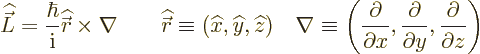 $\widehat{\vec{L}} = \frac{\hbar}{\mathrm{i}}\widehat{\vec{r}} \times \nabla \qquad \widehat{\vec{r}} \equiv (\widehat{x}, \widehat{y}, \widehat{z}) \quad \nabla \equiv \left(\frac{\partial}{\partial x}, \frac{\partial}{\partial y}, \frac{\partial}{\partial z}\right)$